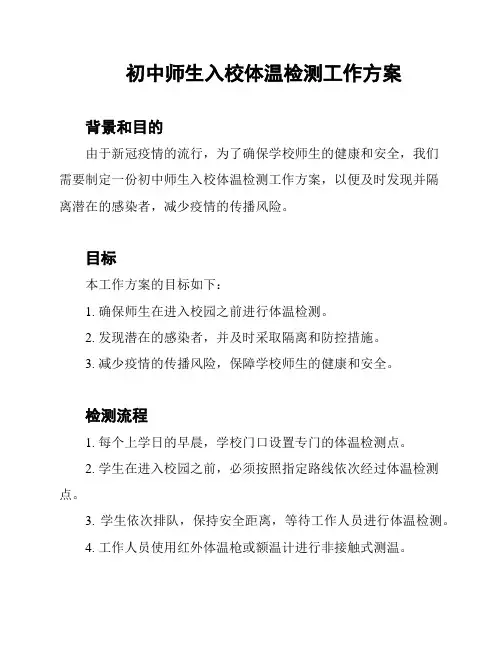 初中师生入校体温检测工作方案

背景和目的

由于新冠疫情的流行，为了确保学校师生的健康和安全，我们需要制定一份初中师生入校体温检测工作方案，以便及时发现并隔离潜在的感染者，减少疫情的传播风险。

目标

本工作方案的目标如下：

1. 确保师生在进入校园之前进行体温检测。

2. 发现潜在的感染者，并及时采取隔离和防控措施。

3. 减少疫情的传播风险，保障学校师生的健康和安全。

检测流程

1. 每个上学日的早晨，学校门口设置专门的体温检测点。

2. 学生在进入校园之前，必须按照指定路线依次经过体温检测点。

3. 学生依次排队，保持安全距离，等待工作人员进行体温检测。

4. 工作人员使用红外体温枪或额温计进行非接触式测温。